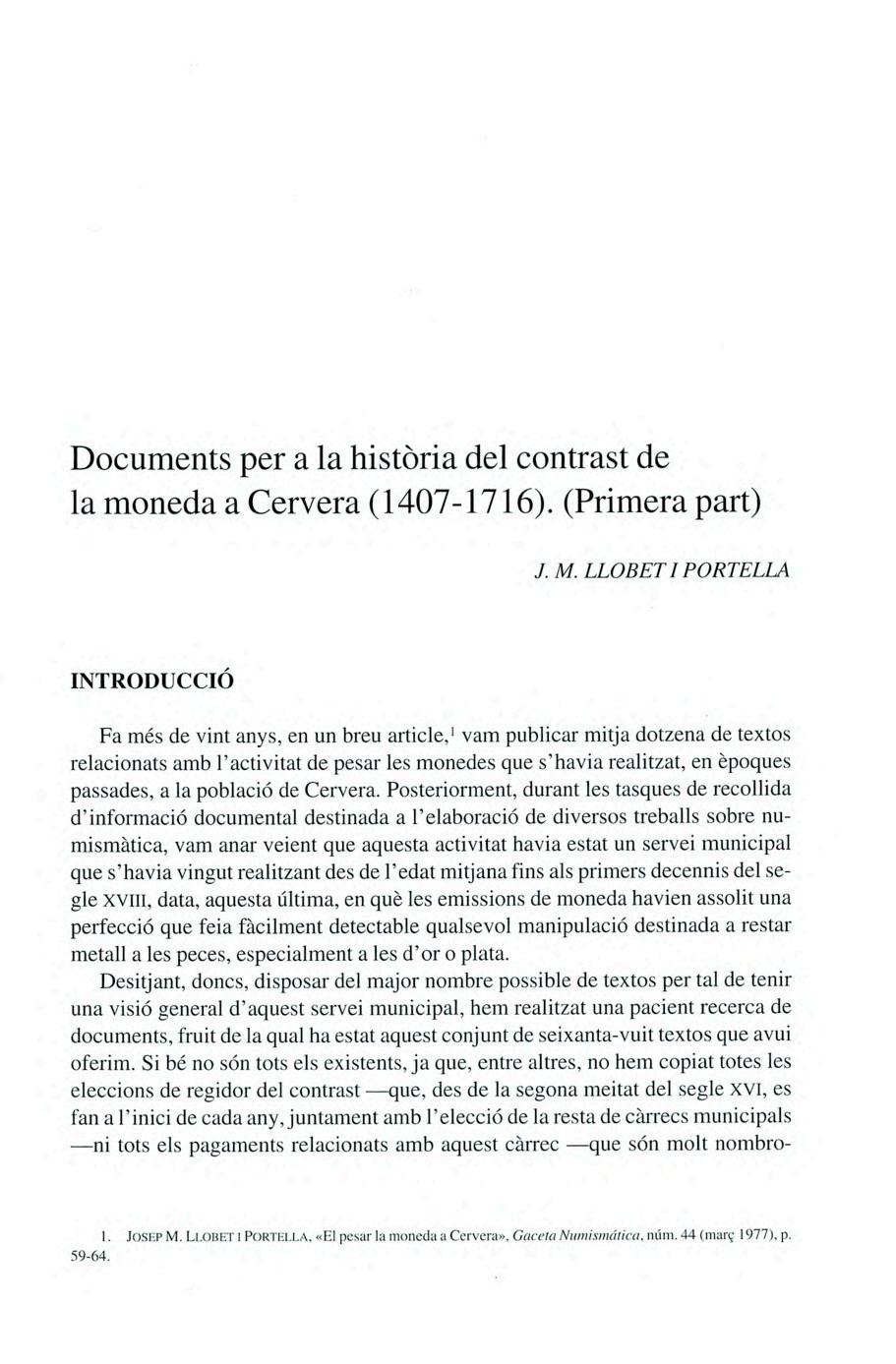 Documents per a la història del contrast de la moneda a Cervera (1407-1716). (Primera part)

J. M. LLOBET I PORTELLA

INTRODUCCIÓ

Fa més de vint anys, en un breu article,$^1$ vam publicar mitja dotzena de textos relacionats amb l'activitat de pesar les monedes que s'havia realitzat, en èpoques passades, a la població de Cervera. Posteriorment, durant les tasques de recollida d'informació documental destinada a l'elaboració de diversos treballs sobre numismàtica, vam anar veient que aquesta activitat havia estat un servei municipal que s'havia vingut realitzant des de l'edat mitjana fins als primers decennis del segle XVIII, data, aquesta última, en què les emissions de moneda havien assolit una perfecció que feia fàcilment detectable qualsevol manipulació destinada a restar metall a les peces, especialment a les d'or o plata.

Desitjant, doncs, disposar del major nombre possible de textos per tal de tenir una visió general d'aquest servei municipal, hem realitzat una pacient recerca de documents, fruit de la qual ha estat aquest conjunt de seixanta-vuit textos que avui oferim. Si bé no són tots els existents, ja que, entre altres, no hem copiat totes les eleccions de regidor del contrast —que, des de la segona meitat del segle XVI, es fan a l'inici de cada any, juntament amb l'elecció de la resta de càrrecs municipals —ni tots els pagaments relacionats amb aquest càrrec —que són molt nombro-

1. JOSEP M. LLOBET I PORTELLA, «El pesar la moneda a Cervera», Gaceta Numismática, núm. 44 (març 1977), p. 59-64.